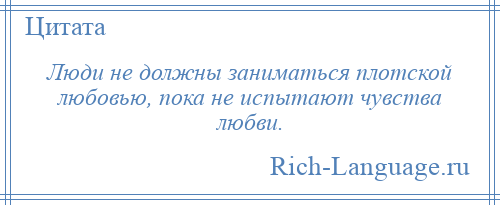 Цитата

Люди не должны заниматься плотской любовью, пока не испытают чувства любви.

Rich-Language.ru